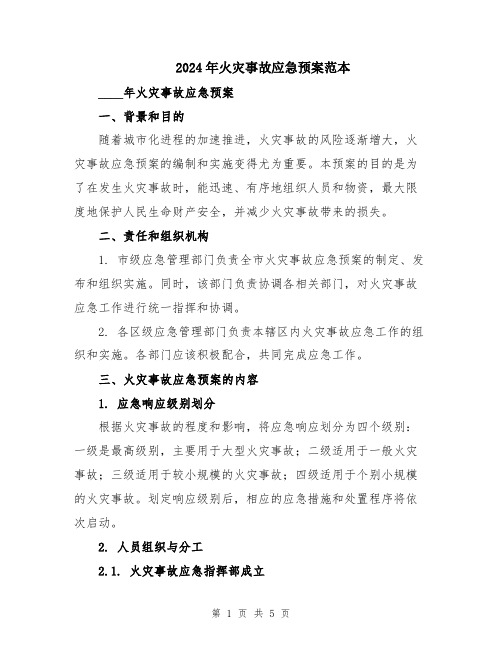 2024年火灾事故应急预案范本

____年火灾事故应急预案

一、背景和目的

随着城市化进程的加速推进，火灾事故的风险逐渐增大，火灾事故应急预案的编制和实施变得尤为重要。本预案的目的是为了在发生火灾事故时，能迅速、有序地组织人员和物资，最大限度地保护人民生命财产安全，并减少火灾事故带来的损失。

二、责任和组织机构

1. 市级应急管理部门负责全市火灾事故应急预案的制定、发布和组织实施。同时，该部门负责协调各相关部门，对火灾事故应急工作进行统一指挥和协调。

2. 各区级应急管理部门负责本辖区内火灾事故应急工作的组织和实施。各部门应该积极配合，共同完成应急工作。

三、火灾事故应急预案的内容

1. 应急响应级别划分

根据火灾事故的程度和影响，将应急响应划分为四个级别：一级是最高级别，主要用于大型火灾事故；二级适用于一般火灾事故；三级适用于较小规模的火灾事故；四级适用于个别小规模的火灾事故。划定响应级别后，相应的应急措施和处置程序将依次启动。

2. 人员组织与分工

2.1. 火灾事故应急指挥部成立

第 1 页 共 5 页